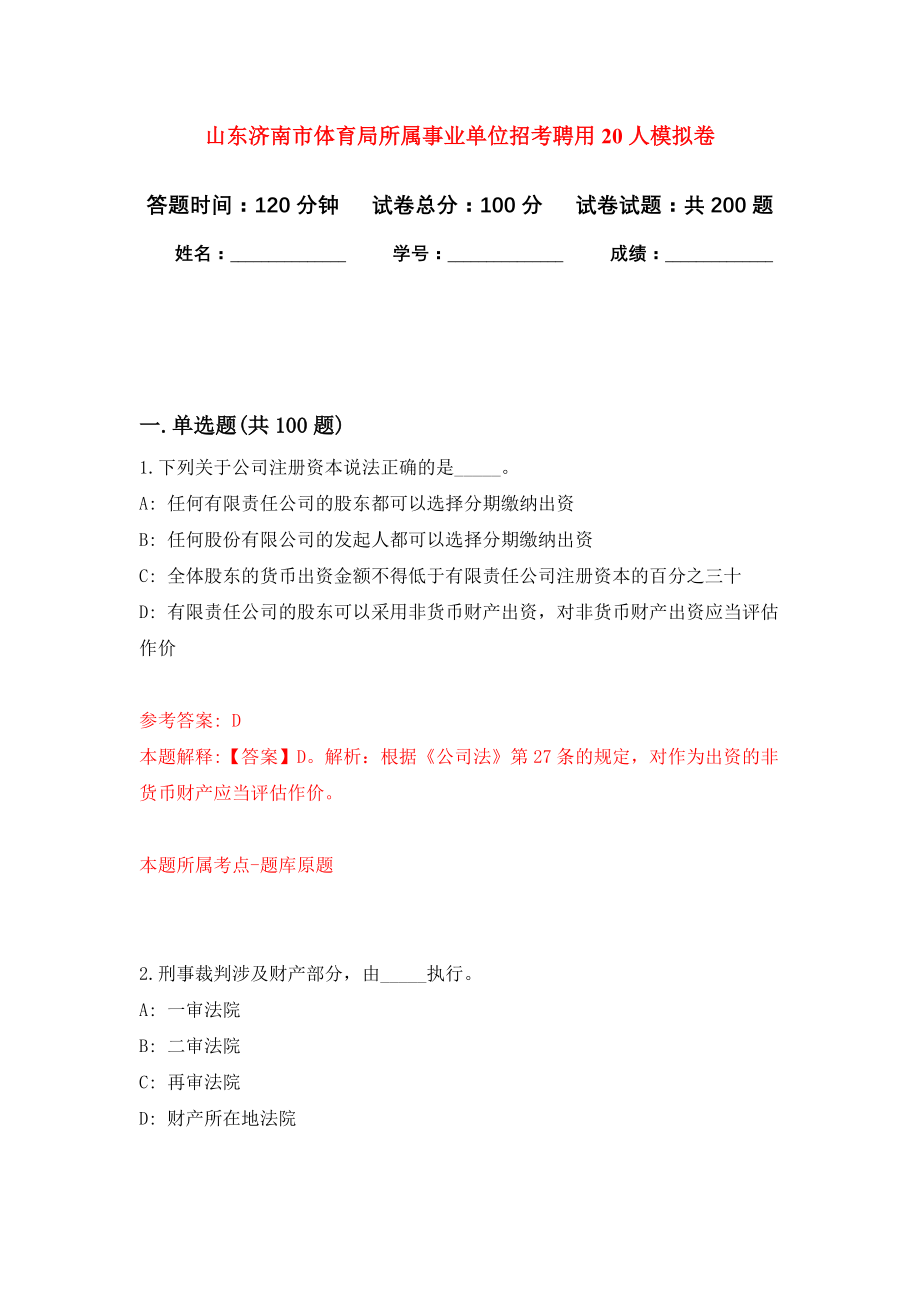 山东济南市体育局所属事业单位招考聘用20人模拟卷

答题时间：120分钟　试卷总分：100分　试卷试题：共200题

姓名：____________　学号：____________　成绩：___________

一.单选题(共100题)

1.下列关于公司注册资本说法正确的是_____。

A: 任何有限责任公司的股东都可以选择分期缴纳出资

B: 任何股份有限公司的发起人都可以选择分期缴纳出资

C: 全体股东的货币出资金额不得低于有限责任公司注册资本的百分之三十

D: 有限责任公司的股东可以采用非货币财产出资，对非货币财产出资应当评估作价

参考答案: D

本题解释:【答案】D。解析：根据《公司法》第27条的规定，对作为出资的非货币财产应当评估作价。

本题所属考点-题库原题

2.刑事裁判涉及财产部分，由_____执行。

A: 一审法院

B: 二审法院

C: 再审法院

D: 财产所在地法院